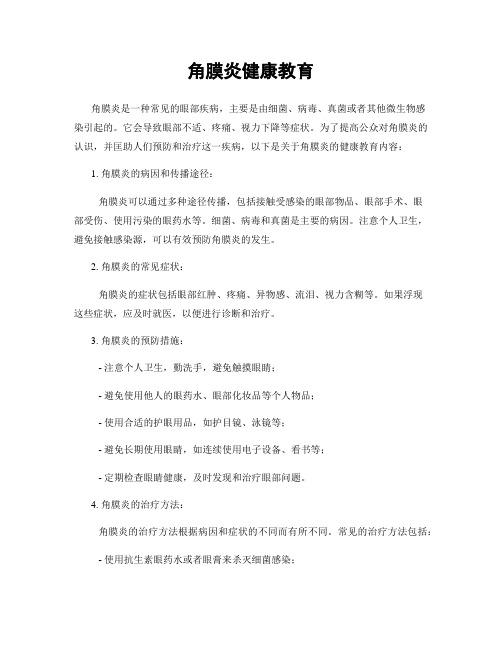 角膜炎健康教育

角膜炎是一种常见的眼部疾病，主要是由细菌、病毒、真菌或者其他微生物感染引起的。它会导致眼部不适、疼痛、视力下降等症状。为了提高公众对角膜炎的认识，并匡助人们预防和治疗这一疾病，以下是关于角膜炎的健康教育内容：

1. 角膜炎的病因和传播途径：

角膜炎可以通过多种途径传播，包括接触受感染的眼部物品、眼部手术、眼部受伤、使用污染的眼药水等。细菌、病毒和真菌是主要的病因。注意个人卫生，避免接触感染源，可以有效预防角膜炎的发生。

2. 角膜炎的常见症状：

角膜炎的症状包括眼部红肿、疼痛、异物感、流泪、视力含糊等。如果浮现这些症状，应及时就医，以便进行诊断和治疗。

3. 角膜炎的预防措施：

- 注意个人卫生，勤洗手，避免触摸眼睛；

- 避免使用他人的眼药水、眼部化妆品等个人物品；

- 使用合适的护眼用品，如护目镜、泳镜等；

- 避免长期使用眼睛，如连续使用电子设备、看书等；

- 定期检查眼睛健康，及时发现和治疗眼部问题。

4. 角膜炎的治疗方法：

角膜炎的治疗方法根据病因和症状的不同而有所不同。常见的治疗方法包括：

- 使用抗生素眼药水或者眼膏来杀灭细菌感染；